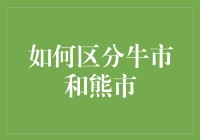 如何区分牛市和熊市